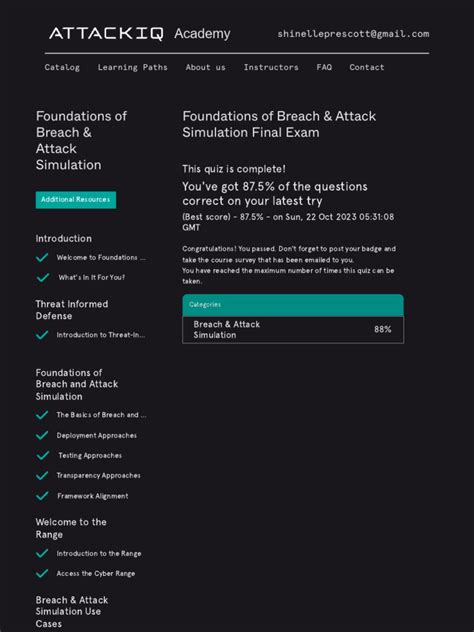 ATTACKIQ Academy shinelleprescott@gmail.com

Catalog Learning Paths About us Instructors FAQ Contact

Foundations of Breach & Attack Simulation

Additional Resources

Introduction

Welcome to Foundations ...

What's In It For You?

Threat Informed Defense

Introduction to Threat-In...

Foundations of Breach and Attack Simulation

The Basics of Breach and ...

Deployment Approaches

Testing Approaches

Transparency Approaches

Framework Alignment

Welcome to the Range

Introduction to the Range

Access the Cyber Range

Breach & Attack Simulation Use Cases

Foundations of Breach & Attack Simulation Final Exam

This quiz is complete!

You've got 87.5% of the questions correct on your latest try

(Best score) - 87.5% - on Sun, 22 Oct 2023 05:31:08 GMT

Congratulations! You passed. Don't forget to post your badge and take the course survey that has been emailed to you.
You have reached the maximum number of times this quiz can be taken.

| Categories | |
|---|---|
| Breach & Attack Simulation | 88% |